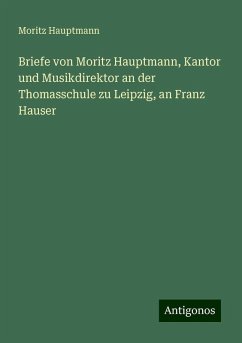 Moritz Hauptmann

Briefe von Moritz Hauptmann, Kantor und Musikdirektor an der Thomasschule zu Leipzig, an Franz Hauser

Antigonos